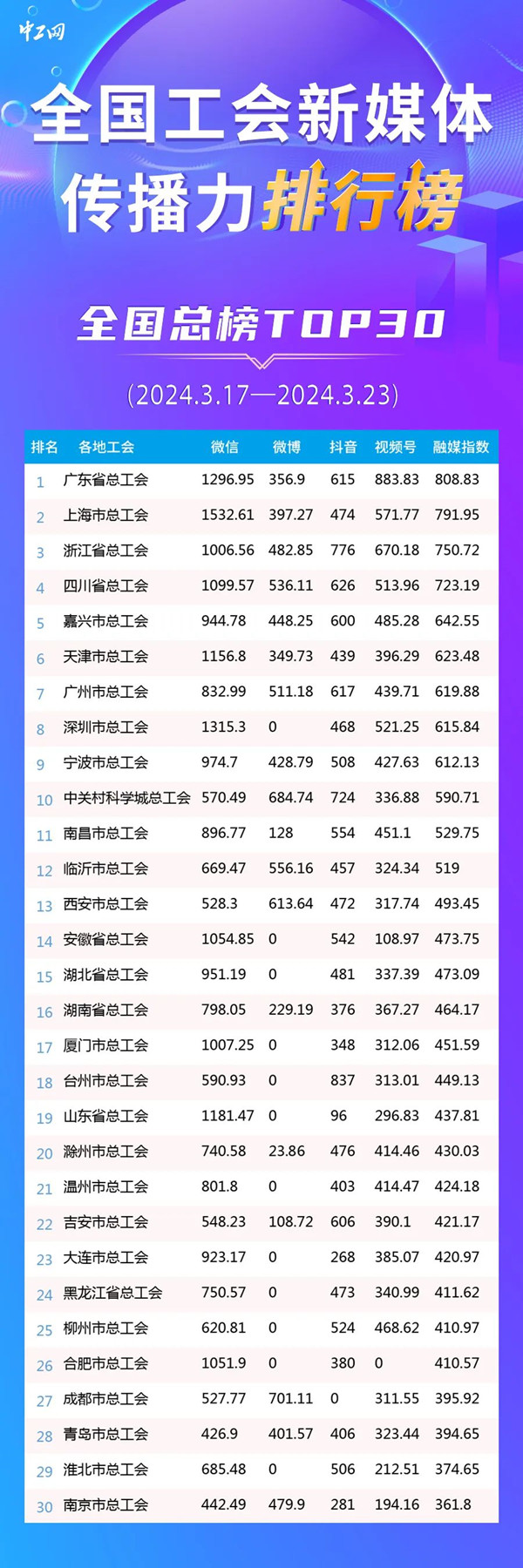 中工网

全国工会新媒体传播力排行榜

全国总榜TOP30

(2024.3.17—2024.3.23)

| 排名 | 各地工会 | 微信 | 微博 | 抖音 | 视频号 | 融媒指数 |
|---|---|---|---|---|---|---|
| 1 | 广东省总工会 | 1296.95 | 356.9 | 615 | 883.83 | 808.83 |
| 2 | 上海市总工会 | 1532.61 | 397.27 | 474 | 571.77 | 791.95 |
| 3 | 浙江省总工会 | 1006.56 | 482.85 | 776 | 670.18 | 750.72 |
| 4 | 四川省总工会 | 1099.57 | 536.11 | 626 | 513.96 | 723.19 |
| 5 | 嘉兴市总工会 | 944.78 | 448.25 | 600 | 485.28 | 642.55 |
| 6 | 天津市总工会 | 1156.8 | 349.73 | 439 | 396.29 | 623.48 |
| 7 | 广州市总工会 | 832.99 | 511.18 | 617 | 439.71 | 619.88 |
| 8 | 深圳市总工会 | 1315.3 | 0 | 468 | 521.25 | 615.84 |
| 9 | 宁波市总工会 | 974.7 | 428.79 | 508 | 427.63 | 612.13 |
| 10 | 中关村科学城总工会 | 570.49 | 684.74 | 724 | 336.88 | 590.71 |
| 11 | 南昌市总工会 | 896.77 | 128 | 554 | 451.1 | 529.75 |
| 12 | 临沂市总工会 | 669.47 | 556.16 | 457 | 324.34 | 519 |
| 13 | 西安市总工会 | 528.3 | 613.64 | 472 | 317.74 | 493.45 |
| 14 | 安徽省总工会 | 1054.85 | 0 | 542 | 108.97 | 473.75 |
| 15 | 湖北省总工会 | 951.19 | 0 | 481 | 337.39 | 473.09 |
| 16 | 湖南省总工会 | 798.05 | 229.19 | 376 | 367.27 | 464.17 |
| 17 | 厦门市总工会 | 1007.25 | 0 | 348 | 312.06 | 451.59 |
| 18 | 台州市总工会 | 590.93 | 0 | 837 | 313.01 | 449.13 |
| 19 | 山东省总工会 | 1181.47 | 0 | 96 | 296.83 | 437.81 |
| 20 | 滁州市总工会 | 740.58 | 23.86 | 476 | 414.46 | 430.03 |
| 21 | 温州市总工会 | 801.8 | 0 | 403 | 414.47 | 424.18 |
| 22 | 吉安市总工会 | 548.23 | 108.72 | 606 | 390.1 | 421.17 |
| 23 | 大连市总工会 | 923.17 | 0 | 268 | 385.07 | 420.97 |
| 24 | 黑龙江省总工会 | 750.57 | 0 | 473 | 340.99 | 411.62 |
| 25 | 柳州市总工会 | 620.81 | 0 | 524 | 468.62 | 410.97 |
| 26 | 合肥市总工会 | 1051.9 | 0 | 380 | 0 | 410.57 |
| 27 | 成都市总工会 | 527.77 | 701.11 | 0 | 311.55 | 395.92 |
| 28 | 青岛市总工会 | 426.9 | 401.57 | 406 | 323.44 | 394.65 |
| 29 | 淮北市总工会 | 685.48 | 0 | 506 | 212.51 | 374.65 |
| 30 | 南京市总工会 | 442.49 | 479.9 | 281 | 194.16 | 361.8 |